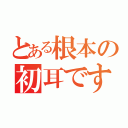 とある根本の
初耳です